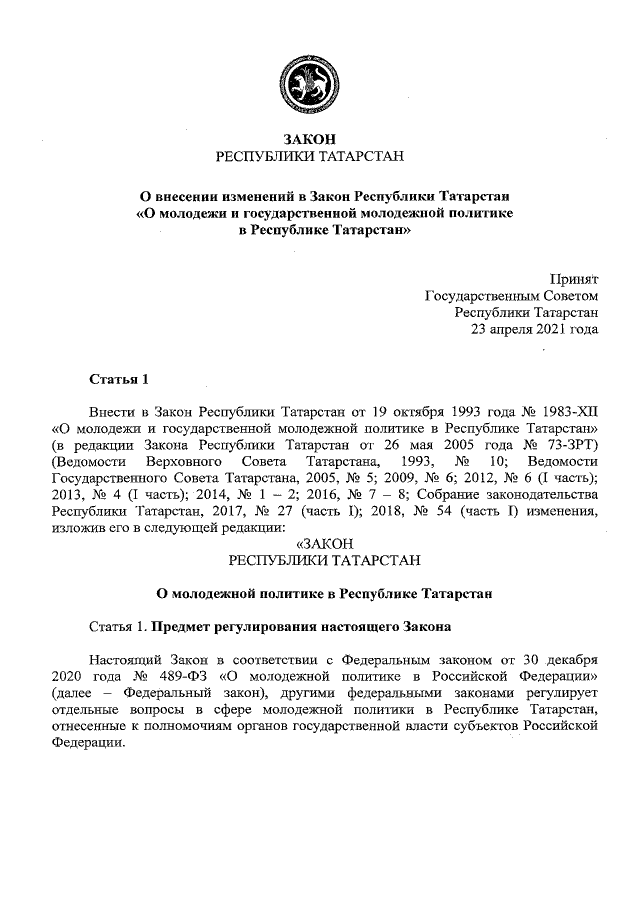 ЗАКОН
РЕСПУБЛИКИ ТАТАРСТАН

О внесении изменений в Закон Республики Татарстан «О молодежи и государственной молодежной политике в Республике Татарстан»

Принят
Государственным Советом
Республики Татарстан
23 апреля 2021 года

Статья 1

Внести в Закон Республики Татарстан от 19 октября 1993 года № 1983-XII «О молодежи и государственной молодежной политике в Республике Татарстан» (в редакции Закона Республики Татарстан от 26 мая 2005 года № 73-ЗРТ) (Ведомости Верховного Совета Татарстана, 1993, № 10; Ведомости Государственного Совета Татарстана, 2005, № 5; 2009, № 6; 2012, № 6 (I часть); 2013, № 4 (I часть); 2014, № 1 – 2; 2016, № 7 – 8; Собрание законодательства Республики Татарстан, 2017, № 27 (часть I); 2018, № 54 (часть I) изменения, изложив его в следующей редакции:

«ЗАКОН
РЕСПУБЛИКИ ТАТАРСТАН

О молодежной политике в Республике Татарстан

Статья 1. Предмет регулирования настоящего Закона

Настоящий Закон в соответствии с Федеральным законом от 30 декабря 2020 года № 489-ФЗ «О молодежной политике в Российской Федерации» (далее – Федеральный закон), другими федеральными законами регулирует отдельные вопросы в сфере молодежной политики в Республике Татарстан, отнесенные к полномочиям органов государственной власти субъектов Российской Федерации.